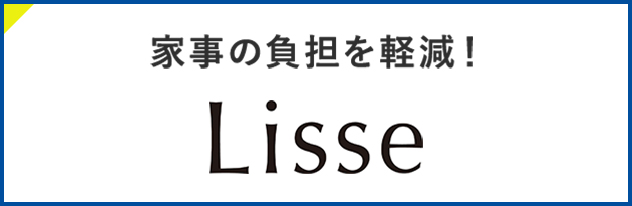 家事の負担を軽減！

Lisse